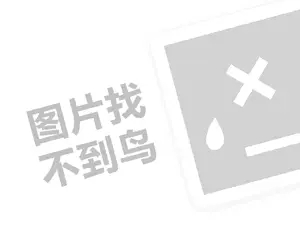 图片找
不到鸟